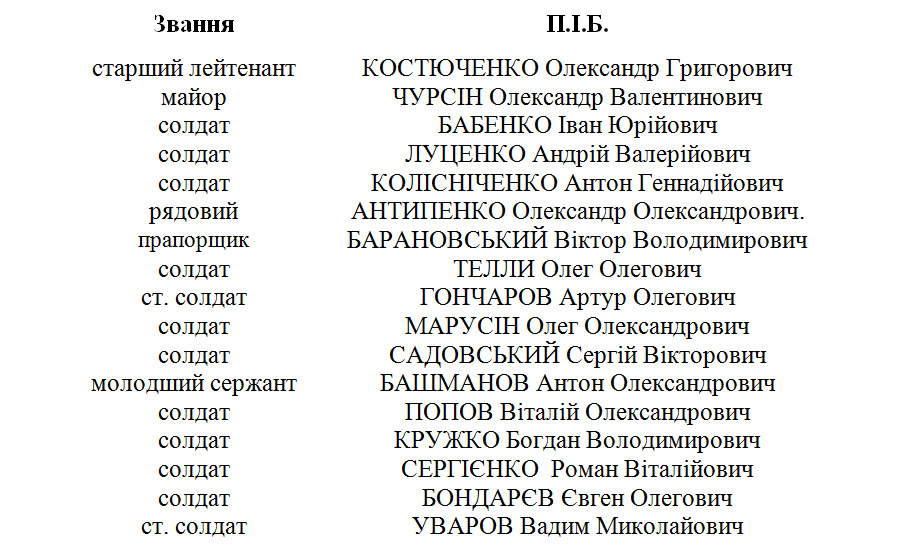 | Звання | П.І.Б. |
|---|---|
| старший лейтенант | КОСТЮЧЕНКО Олександр Григорович |
| майор | ЧУРСІН Олександр Валентинович |
| солдат | БАБЕНКО Іван Юрійович |
| солдат | ЛУЦЕНКО Андрій Валерійович |
| солдат | КОЛІСНІЧЕНКО Антон Геннадійович |
| рядовий | АНТИПЕНКО Олександр Олександрович. |
| прапорщик | БАРАНОВСЬКИЙ Віктор Володимирович |
| солдат | ТЕЛЛИ Олег Олегович |
| ст. солдат | ГОНЧАРОВ Артур Олегович |
| солдат | МАРУСІН Олег Олександрович |
| солдат | САДОВСЬКИЙ Сергій Вікторович |
| молодший сержант | БАШМАНОВ Антон Олександрович |
| солдат | ПОПОВ Віталій Олександрович |
| солдат | КРУЖКО Богдан Володимирович |
| солдат | СЕРГІЄНКО Роман Віталійович |
| солдат | БОНДАРЄВ Євген Олегович |
| ст. солдат | УВАРОВ Вадим Миколайович |